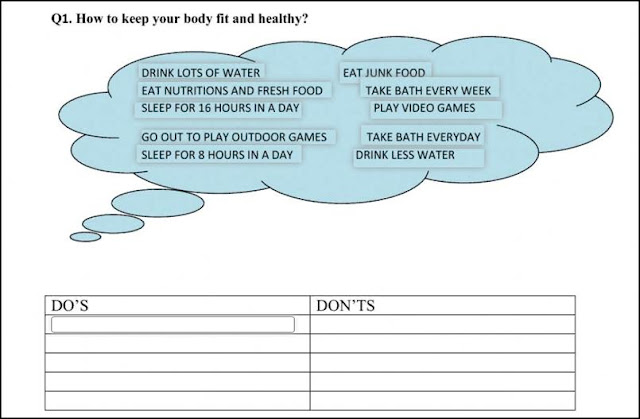 Q1. How to keep your body fit and healthy?

DRINK LOTS OF WATER
EAT NUTRITIONS AND FRESH FOOD
SLEEP FOR 16 HOURS IN A DAY
GO OUT TO PLAY OUTDOOR GAMES
SLEEP FOR 8 HOURS IN A DAY

EAT JUNK FOOD
TAKE BATH EVERY WEEK
PLAY VIDEO GAMES
TAKE BATH EVERYDAY
DRINK LESS WATER

| DO'S | DON'TS |
|---|---|
| | |
| | |
| | |
| | |
| | |